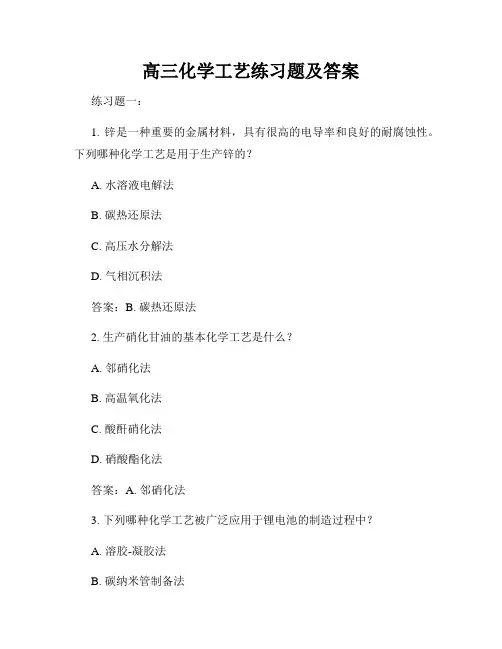 高三化学工艺练习题及答案

练习题一：

1. 锌是一种重要的金属材料，具有很高的电导率和良好的耐腐蚀性。下列哪种化学工艺是用于生产锌的？

A. 水溶液电解法

B. 碳热还原法

C. 高压水分解法

D. 气相沉积法

答案：B. 碳热还原法

2. 生产硝化甘油的基本化学工艺是什么？

A. 邻硝化法

B. 高温氧化法

C. 酸酐硝化法

D. 硝酸酯化法

答案：A. 邻硝化法

3. 下列哪种化学工艺被广泛应用于锂电池的制造过程中？

A. 溶胶-凝胶法

B. 碳纳米管制备法